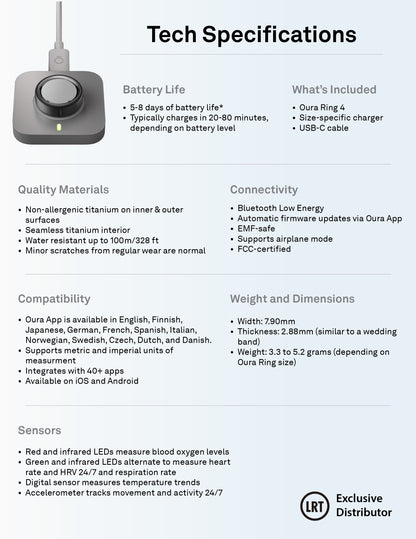 Tech Specifications

Battery Life

• 5-8 days of battery life*
• Typically charges in 20-80 minutes, depending on battery level

What's Included

• Oura Ring 4
• Size-specific charger
• USB-C cable

Quality Materials

• Non-allergenic titanium on inner & outer surfaces
• Seamless titanium interior
• Water resistant up to 100m/328 ft
• Minor scratches from regular wear are normal

Connectivity

• Bluetooth Low Energy
• Automatic firmware updates via Oura App
• EMF-safe
• Supports airplane mode
• FCC-certified

Compatibility

• Oura App is available in English, Finnish, Japanese, German, French, Spanish, Italian, Norwegian, Swedish, Czech, Dutch, and Danish.
• Supports metric and imperial units of measurment
• Integrates with 40+ apps
• Available on iOS and Android

Weight and Dimensions

• Width: 7.90mm
• Thickness: 2.88mm (similar to a wedding band)
• Weight: 3.3 to 5.2 grams (depending on Oura Ring size)

Sensors

• Red and infrared LEDs measure blood oxygen levels
• Green and infrared LEDs alternate to measure heart rate and HRV 24/7 and respiration rate
• Digital sensor measures temperature trends
• Accelerometer tracks movement and activity 24/7

LRT Exclusive Distributor